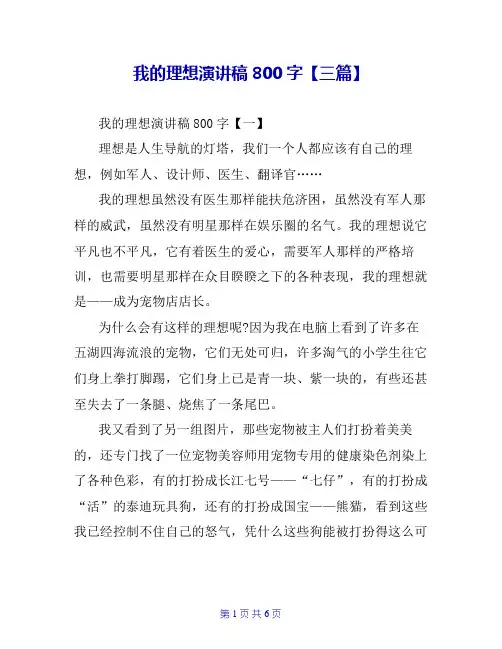 我的理想演讲稿 800 字【三篇】

我的理想演讲稿 800 字【一】

理想是人生导航的灯塔，我们一个人都应该有自己的理想，例如军人、设计师、医生、翻译官……

我的理想虽然没有医生那样能扶危济困，虽然没有军人那样的威武，虽然没有明星那样在娱乐圈的名气。我的理想说它平凡也不平凡，它有着医生的爱心，需要军人那样的严格培训，也需要明星那样在众目睽睽之下的各种表现，我的理想就是——成为宠物店店长。

为什么会有这样的理想呢?因为我在电脑上看到了许多在五湖四海流浪的宠物，它们无处可归，许多淘气的小学生往它们身上拳打脚踢，它们身上已是青一块、紫一块的，有些还甚至失去了一条腿、烧焦了一条尾巴。

我又看到了另一组图片，那些宠物被主人们打扮着美美的，还专门找了一位宠物美容师用宠物专用的健康染色剂染上了各种色彩，有的打扮成长江七号——“七仔”，有的打扮成“活”的泰迪玩具狗，还有的打扮成国宝——熊猫，看到这些我已经控制不住自己的怒气，凭什么这些狗能被打扮得这么可

第 1 页 共 6 页